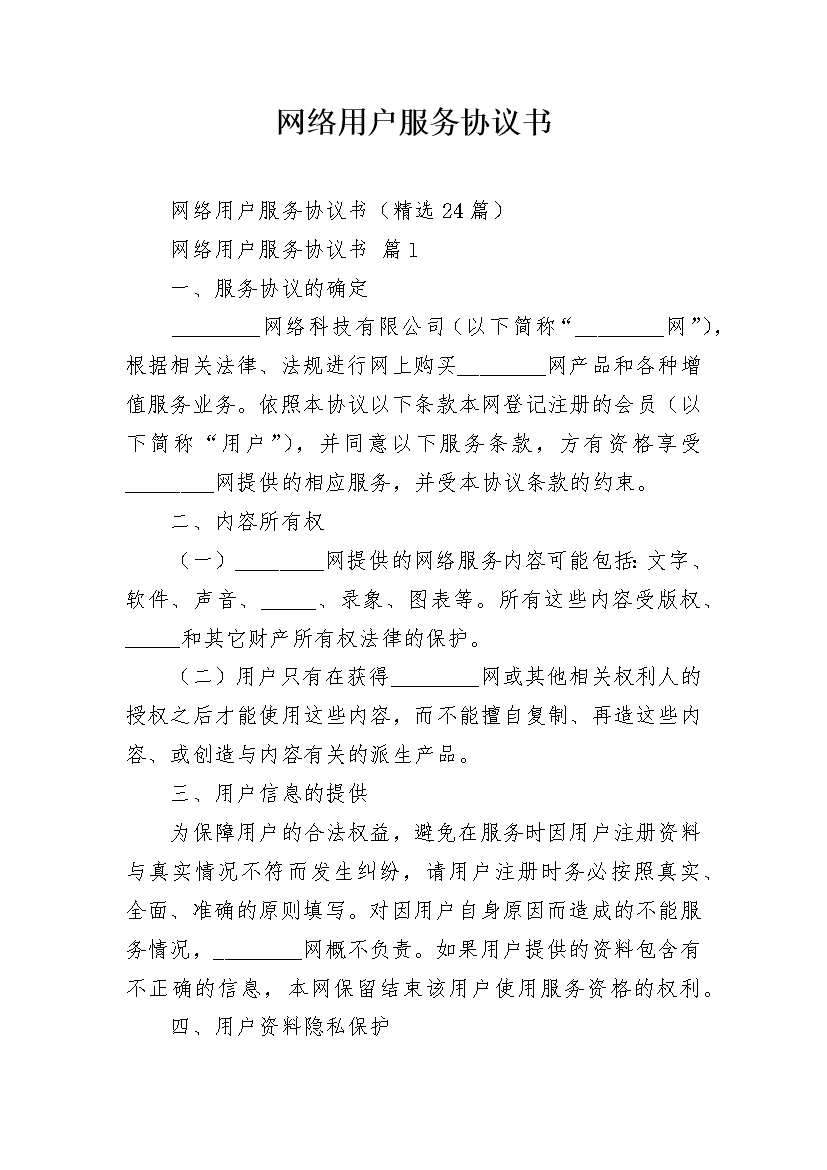 网络用户服务协议书

网络用户服务协议书（精选24篇）

网络用户服务协议书 篇1

一、服务协议的确定

________网络科技有限公司（以下简称“________网”），根据相关法律、法规进行网上购买________网产品和各种增值服务业务。依照本协议以下条款本网登记注册的会员（以下简称“用户”），并同意以下服务条款，方有资格享受________网提供的相应服务，并受本协议条款的约束。

二、内容所有权

（一）________网提供的网络服务内容可能包括：文字、软件、声音、_____、录象、图表等。所有这些内容受版权、_____和其它财产所有权法律的保护。

（二）用户只有在获得________网或其他相关权利人的授权之后才能使用这些内容，而不能擅自复制、再造这些内容、或创造与内容有关的派生产品。

三、用户信息的提供

为保障用户的合法权益，避免在服务时因用户注册资料与真实情况不符而发生纠纷，请用户注册时务必按照真实、全面、准确的原则填写。对因用户自身原因而造成的不能服务情况，________网概不负责。如果用户提供的资料包含有不正确的信息，本网保留结束该用户使用服务资格的权利。

四、用户资料隐私保护